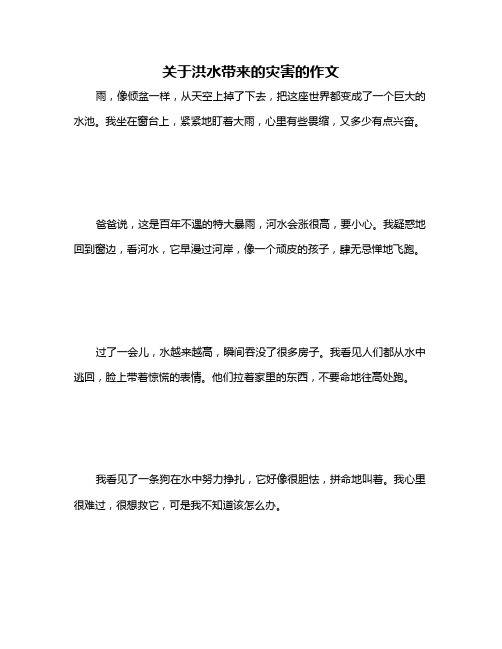 关于洪水带来的灾害的作文

雨，像倾盆一样，从天空上掉了下去，把这座世界都变成了一个巨大的水池。我坐在窗台上，紧紧地盯着大雨，心里有些畏缩，又多少有点兴奋。

爸爸说，这是百年不遇的特大暴雨，河水会涨很高，要小心。我疑惑地回到窗边，看河水，它早漫过河岸，像一个顽皮的孩子，肆无忌惮地飞跑。

过了一会儿，水越来越高，瞬间吞没了很多房子。我看见人们都从水中逃回，脸上带着惊慌的表情。他们拉着家里的东西，不要命地往高处跑。

我看见了一条狗在水中努力挣扎，它好像很胆怯，拼命地叫着。我心里很难过，很想救它，可是我不知道该怎么办。